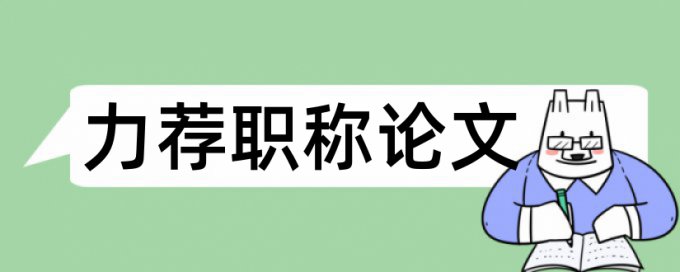 力荐职称论文